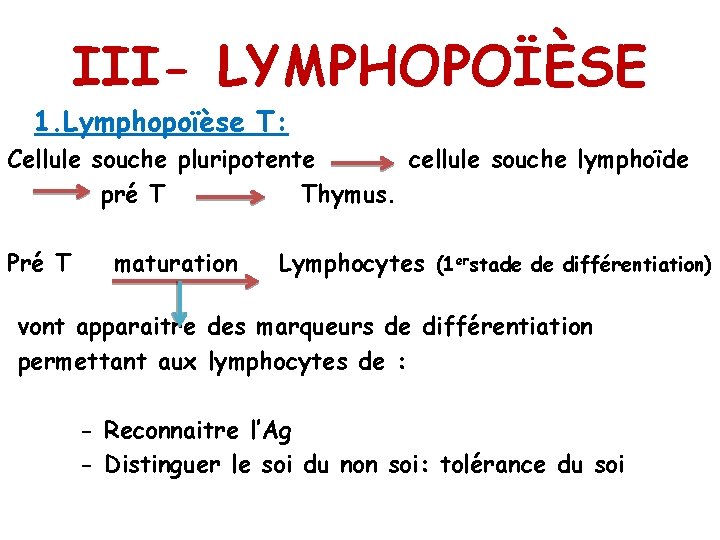 III- LYMPHOPOÏÈSE

1.Lymphopoïèse T:

Cellule souche pluripotente → cellule souche lymphoïde → pré T → Thymus.

Pré T maturation → Lymphocytes (1$^{er}$stade de différentiation)

vont apparaitre des marqueurs de différentiation permettant aux lymphocytes de :

- Reconnaitre l'Ag
- Distinguer le soi du non soi: tolérance du soi